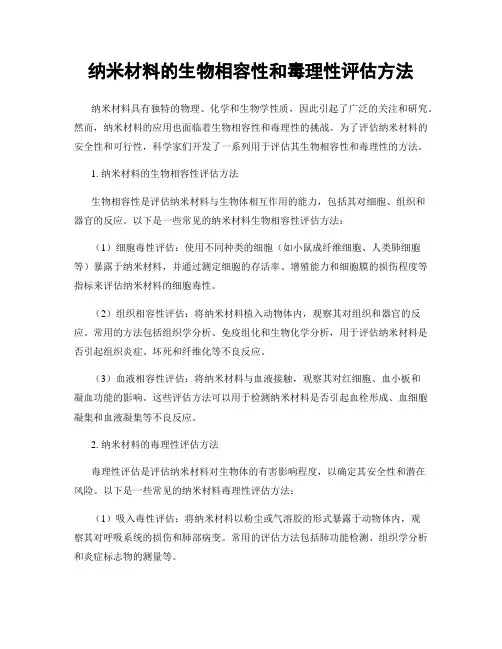 纳米材料的生物相容性和毒理性评估方法

纳米材料具有独特的物理、化学和生物学性质，因此引起了广泛的关注和研究。然而，纳米材料的应用也面临着生物相容性和毒理性的挑战。为了评估纳米材料的安全性和可行性，科学家们开发了一系列用于评估其生物相容性和毒理性的方法。

1. 纳米材料的生物相容性评估方法

生物相容性是评估纳米材料与生物体相互作用的能力，包括其对细胞、组织和器官的反应。以下是一些常见的纳米材料生物相容性评估方法：

（1）细胞毒性评估：使用不同种类的细胞（如小鼠成纤维细胞、人类肺细胞等）暴露于纳米材料，并通过测定细胞的存活率、增殖能力和细胞膜的损伤程度等指标来评估纳米材料的细胞毒性。

（2）组织相容性评估：将纳米材料植入动物体内，观察其对组织和器官的反应。常用的方法包括组织学分析、免疫组化和生物化学分析，用于评估纳米材料是否引起组织炎症、坏死和纤维化等不良反应。

（3）血液相容性评估：将纳米材料与血液接触，观察其对红细胞、血小板和凝血功能的影响。这些评估方法可以用于检测纳米材料是否引起血栓形成、血细胞凝集和血液凝集等不良反应。

2. 纳米材料的毒理性评估方法

毒理性评估是评估纳米材料对生物体的有害影响程度，以确定其安全性和潜在风险。以下是一些常见的纳米材料毒理性评估方法：

（1）吸入毒性评估：将纳米材料以粉尘或气溶胶的形式暴露于动物体内，观察其对呼吸系统的损伤和肺部病变。常用的评估方法包括肺功能检测、组织学分析和炎症标志物的测量等。